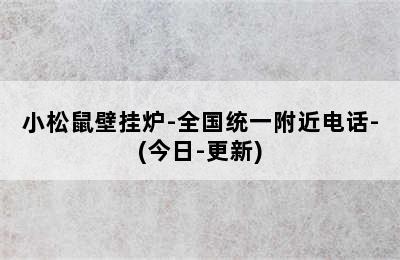 小松鼠壁挂炉-全国统一附近电话-(今日-更新)